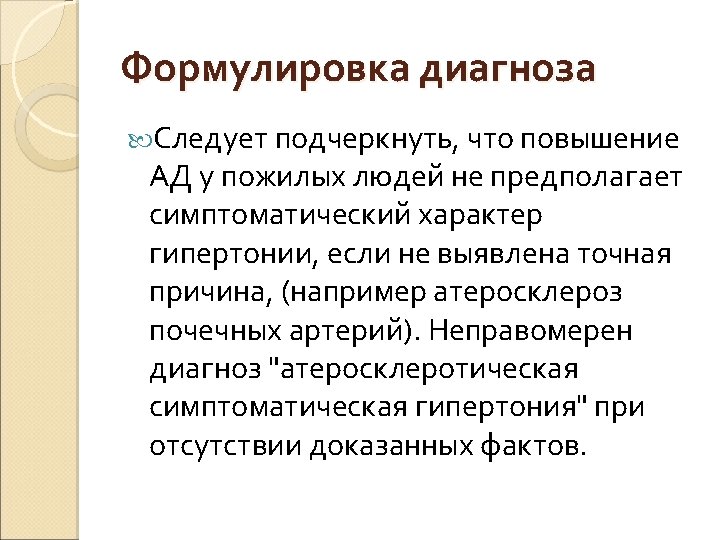 Формулировка диагноза

Следует подчеркнуть, что повышение АД у пожилых людей не предполагает симптоматический характер гипертонии, если не выявлена точная причина, (например атеросклероз почечных артерий). Неправомерен диагноз "атеросклеротическая симптоматическая гипертония" при отсутствии доказанных фактов.